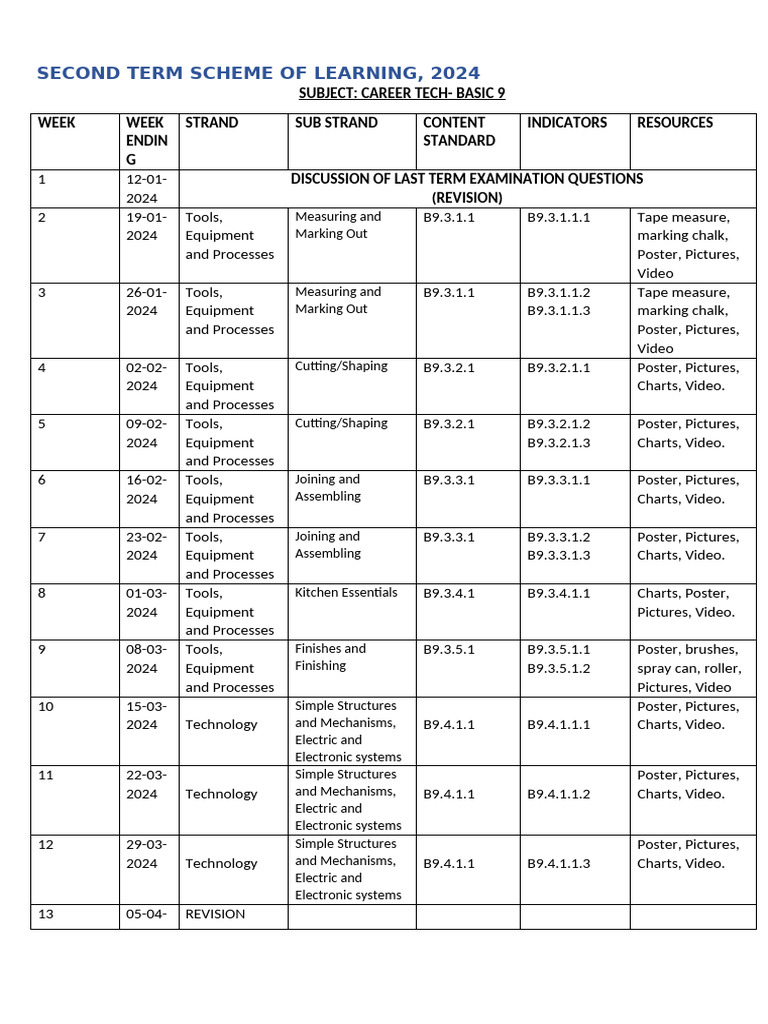 SECOND TERM SCHEME OF LEARNING, 2024

SUBJECT: CAREER TECH- BASIC 9

| WEEK | WEEK ENDING | STRAND | SUB STRAND | CONTENT STANDARD | INDICATORS | RESOURCES |
|---|---|---|---|---|---|---|
| 1 | 12-01-2024 | DISCUSSION OF LAST TERM EXAMINATION QUESTIONS (REVISION) | | | | |
| 2 | 19-01-2024 | Tools, Equipment and Processes | Measuring and Marking Out | B9.3.1.1 | B9.3.1.1.1 | Tape measure, marking chalk, Poster, Pictures, Video |
| 3 | 26-01-2024 | Tools, Equipment and Processes | Measuring and Marking Out | B9.3.1.1 | B9.3.1.1.2 B9.3.1.1.3 | Tape measure, marking chalk, Poster, Pictures, Video |
| 4 | 02-02-2024 | Tools, Equipment and Processes | Cutting/Shaping | B9.3.2.1 | B9.3.2.1.1 | Poster, Pictures, Charts, Video. |
| 5 | 09-02-2024 | Tools, Equipment and Processes | Cutting/Shaping | B9.3.2.1 | B9.3.2.1.2 B9.3.2.1.3 | Poster, Pictures, Charts, Video. |
| 6 | 16-02-2024 | Tools, Equipment and Processes | Joining and Assembling | B9.3.3.1 | B9.3.3.1.1 | Poster, Pictures, Charts, Video. |
| 7 | 23-02-2024 | Tools, Equipment and Processes | Joining and Assembling | B9.3.3.1 | B9.3.3.1.2 B9.3.3.1.3 | Poster, Pictures, Charts, Video. |
| 8 | 01-03-2024 | Tools, Equipment and Processes | Kitchen Essentials | B9.3.4.1 | B9.3.4.1.1 | Charts, Poster, Pictures, Video. |
| 9 | 08-03-2024 | Tools, Equipment and Processes | Finishes and Finishing | B9.3.5.1 | B9.3.5.1.1 B9.3.5.1.2 | Poster, brushes, spray can, roller, Pictures, Video |
| 10 | 15-03-2024 | Technology | Simple Structures and Mechanisms, Electric and Electronic systems | B9.4.1.1 | B9.4.1.1.1 | Poster, Pictures, Charts, Video. |
| 11 | 22-03-2024 | Technology | Simple Structures and Mechanisms, Electric and Electronic systems | B9.4.1.1 | B9.4.1.1.2 | Poster, Pictures, Charts, Video. |
| 12 | 29-03-2024 | Technology | Simple Structures and Mechanisms, Electric and Electronic systems | B9.4.1.1 | B9.4.1.1.3 | Poster, Pictures, Charts, Video. |
| 13 | 05-04- | REVISION | | | | |